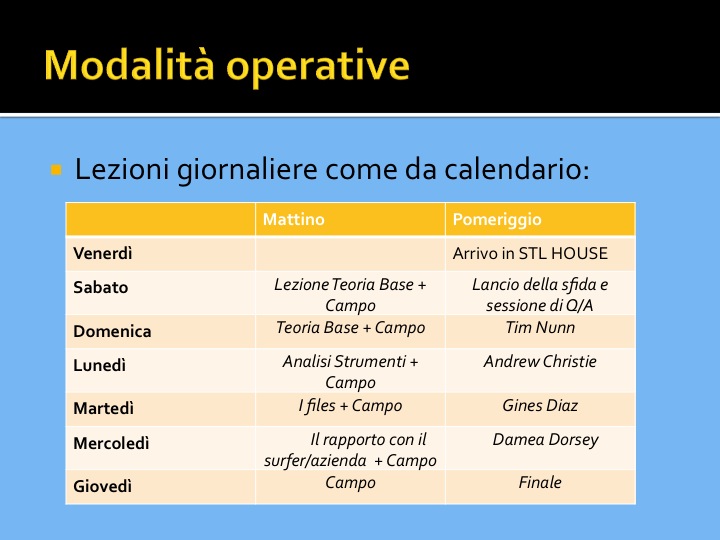 Modalità operative

Lezioni giornaliere come da calendario:

| | Mattino | Pomeriggio |
|---|---|---|
| Venerdì | | Arrivo in STL HOUSE |
| Sabato | Lezione Teoria Base + Campo | Lancio della sfida e sessione di Q/A |
| Domenica | Teoria Base + Campo | Tim Nunn |
| Lunedì | Analisi Strumenti + Campo | Andrew Christie |
| Martedì | I files + Campo | Gines Diaz |
| Mercoledì | Il rapporto con il surfer/azienda + Campo | Damea Dorsey |
| Giovedì | Campo | Finale |